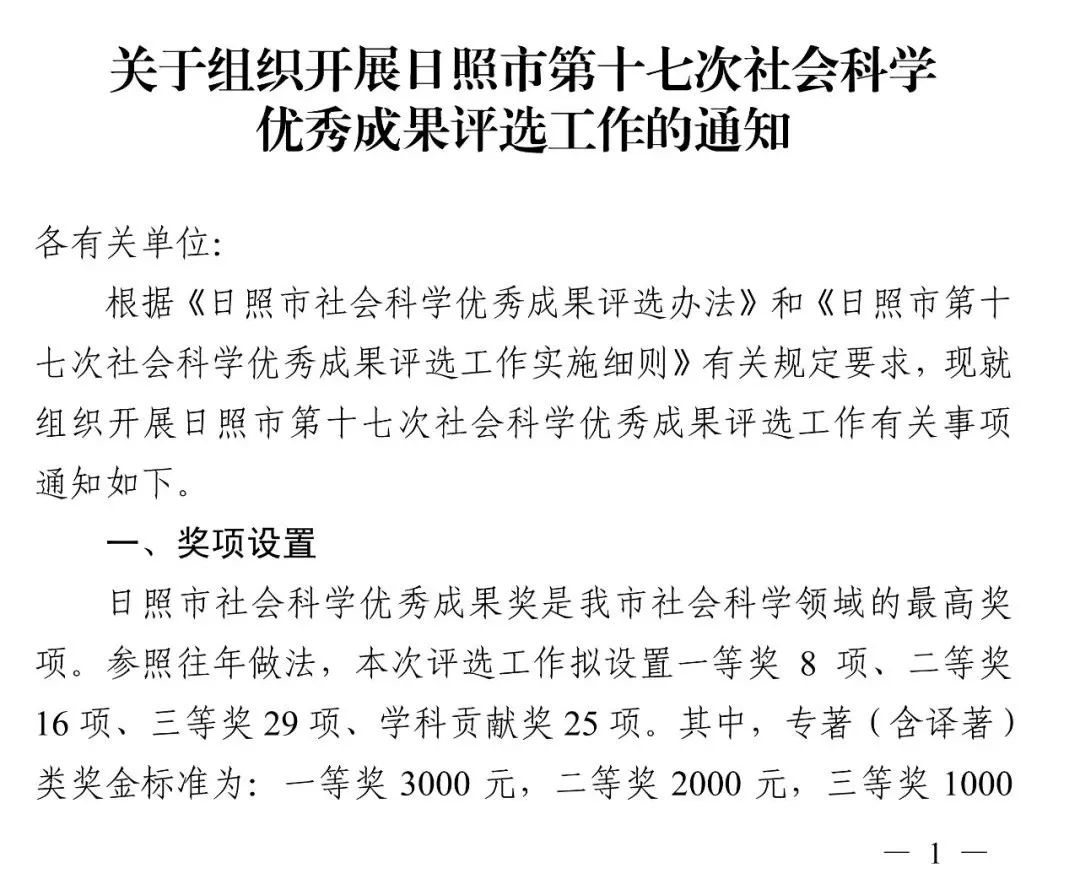 关于组织开展日照市第十七次社会科学优秀成果评选工作的通知

各有关单位:

根据《日照市社会科学优秀成果评选办法》和《日照市第十七次社会科学优秀成果评选工作实施细则》有关规定要求，现就组织开展日照市第十七次社会科学优秀成果评选工作有关事项通知如下。

一、奖项设置

日照市社会科学优秀成果奖是我市社会科学领域的最高奖项。参照往年做法，本次评选工作拟设置一等奖 8 项、二等奖 16 项、三等奖 29 项、学科贡献奖 25 项。其中，专著（含译著）类奖金标准为：一等奖 3000 元，二等奖 2000 元，三等奖 1000

— 1 —